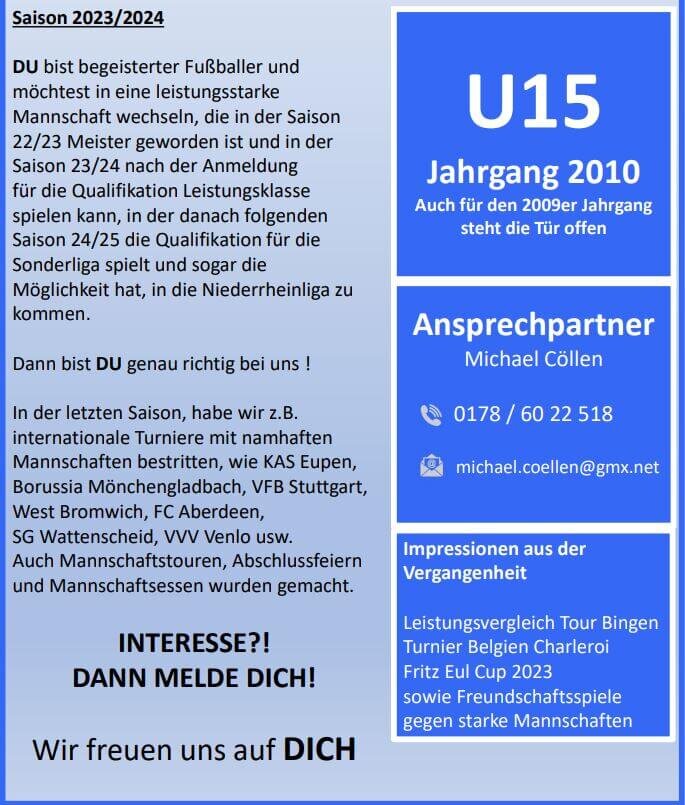 Saison 2023/2024

DU bist begeisterter Fußballer und möchtest in eine leistungsstarke Mannschaft wechseln, die in der Saison 22/23 Meister geworden ist und in der Saison 23/24 nach der Anmeldung für die Qualifikation Leistungsklasse spielen kann, in der danach folgenden Saison 24/25 die Qualifikation für die Sonderliga spielt und sogar die Möglichkeit hat, in die Niederrheinliga zu kommen.

Dann bist DU genau richtig bei uns !

In der letzten Saison, habe wir z.B. internationale Turniere mit namhaften Mannschaften bestritten, wie KAS Eupen, Borussia Mönchengladbach, VFB Stuttgart, West Bromwich, FC Aberdeen, SG Wattenscheid, VVV Venlo usw.
Auch Mannschaftstouren, Abschlussfeiern und Mannschaftsessen wurden gemacht.

INTERESSE?!
DANN MELDE DICH!

Wir freuen uns auf DICH

U15
Jahrgang 2010
Auch für den 2009er Jahrgang steht die Tür offen

Ansprechpartner
Michael Cöllen

0178 / 60 22 518

michael.coellen@gmx.net

Impressionen aus der Vergangenheit

Leistungsvergleich Tour Bingen
Turnier Belgien Charleroi
Fritz Eul Cup 2023
sowie Freundschaftsspiele gegen starke Mannschaften